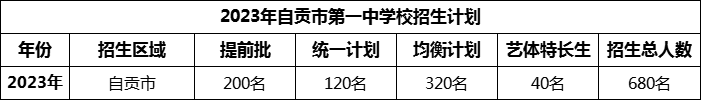 2023年自贡市第一中学校招生计划

| 年份 | 招生区域 | 提前批 | 统一计划 | 均衡计划 | 艺体特长生 | 招生总人数 |
|---|---|---|---|---|---|---|
| 2023年 | 自贡市 | 200名 | 120名 | 320名 | 40名 | 680名 |